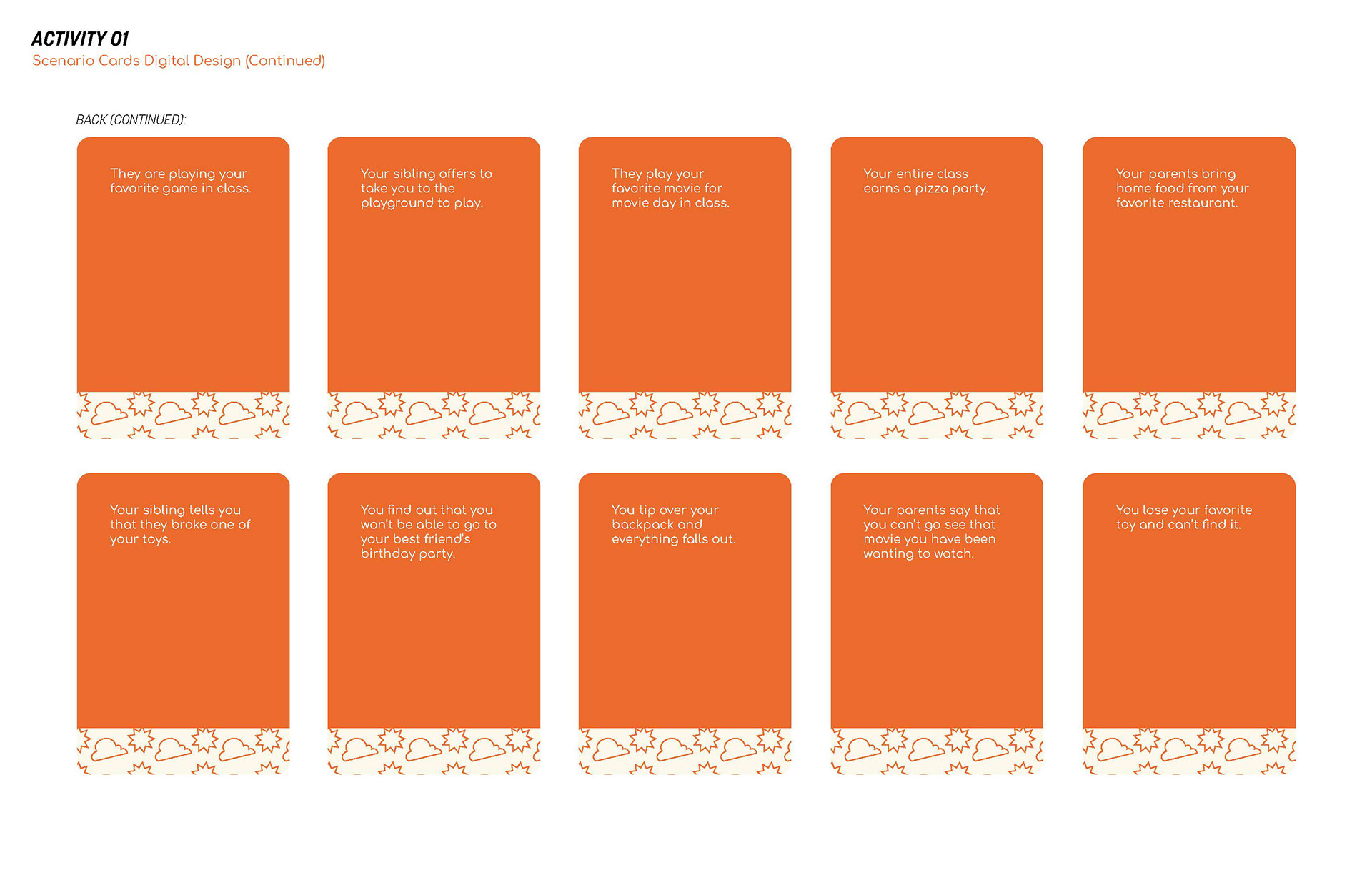 ACTIVITY 01
Scenario Cards Digital Design (Continued)

BACK (CONTINUED):

They are playing your favorite game in class.

Your sibling offers to take you to the playground to play.

They play your favorite movie for movie day in class.

Your entire class earns a pizza party.

Your parents bring home food from your favorite restaurant.

Your sibling tells you that they broke one of your toys.

You find out that you won't be able to go to your best friend's birthday party.

You tip over your backpack and everything falls out.

Your parents say that you can't go see that movie you have been wanting to watch.

You lose your favorite toy and can't find it.